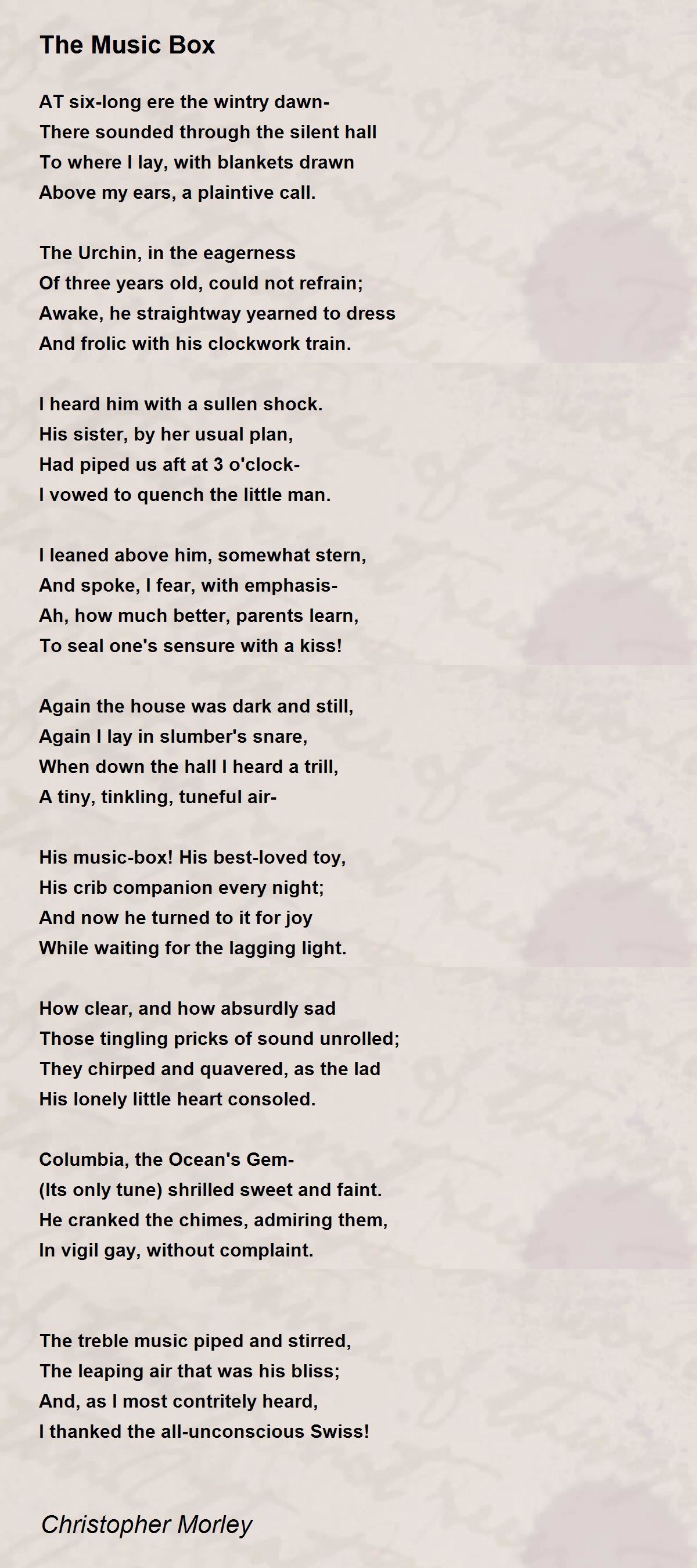 The Music Box

AT six-long ere the wintry dawn-
There sounded through the silent hall
To where I lay, with blankets drawn
Above my ears, a plaintive call.

The Urchin, in the eagerness
Of three years old, could not refrain;
Awake, he straightway yearned to dress
And frolic with his clockwork train.

I heard him with a sullen shock.
His sister, by her usual plan,
Had piped us aft at 3 o'clock-
I vowed to quench the little man.

I leaned above him, somewhat stern,
And spoke, I fear, with emphasis-
Ah, how much better, parents learn,
To seal one's sensure with a kiss!

Again the house was dark and still,
Again I lay in slumber's snare,
When down the hall I heard a trill,
A tiny, tinkling, tuneful air-

His music-box! His best-loved toy,
His crib companion every night;
And now he turned to it for joy
While waiting for the lagging light.

How clear, and how absurdly sad
Those tingling pricks of sound unrolled;
They chirped and quavered, as the lad
His lonely little heart consoled.

Columbia, the Ocean's Gem-
(Its only tune) shrilled sweet and faint.
He cranked the chimes, admiring them,
In vigil gay, without complaint.

The treble music piped and stirred,
The leaping air that was his bliss;
And, as I most contritely heard,
I thanked the all-unconscious Swiss!

Christopher Morley